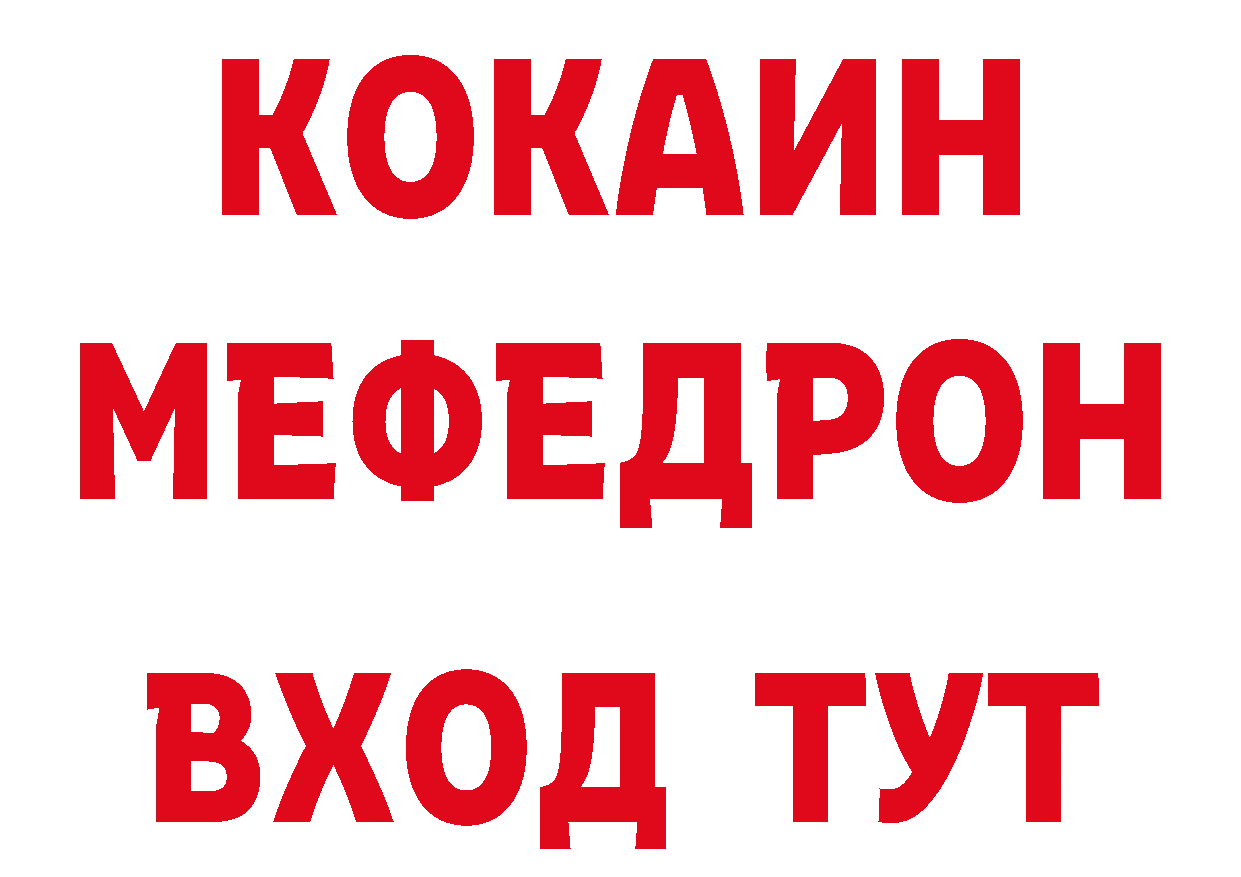 КОКАИН
МЕФЕДРОН
ВХОД ТУТ